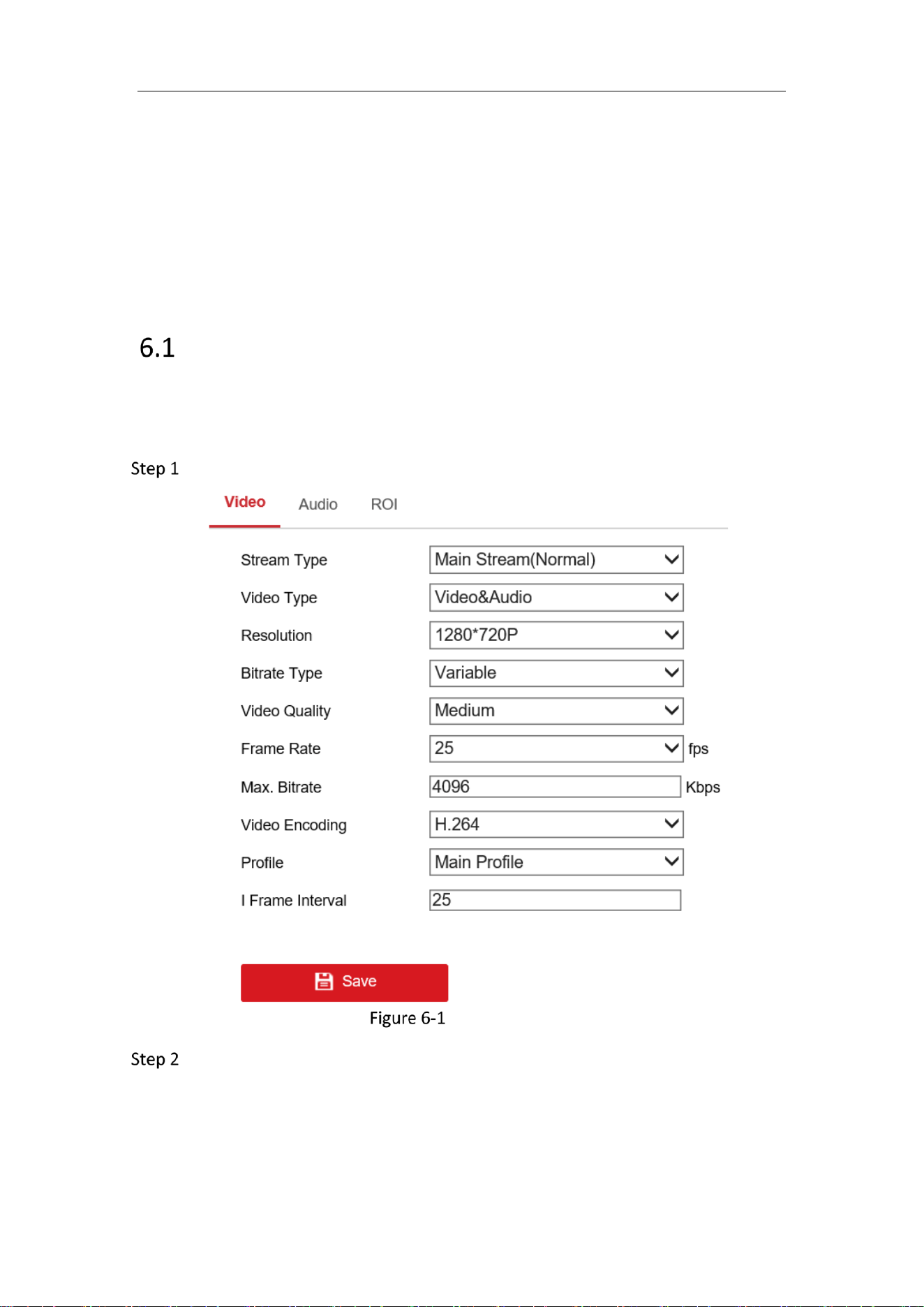 6.1

Step 1

Video Audio ROI

Stream Type
Main Stream(Normal)

Video Type
Video&Audio

Resolution
1280*720P

Bitrate Type
Variable

Video Quality
Medium

Frame Rate
25
fps

Max. Bitrate
4096
Kbps

Video Encoding
H.264

Profile
Main Profile

I Frame Interval
25

Save

Figure 6-1

Step 2